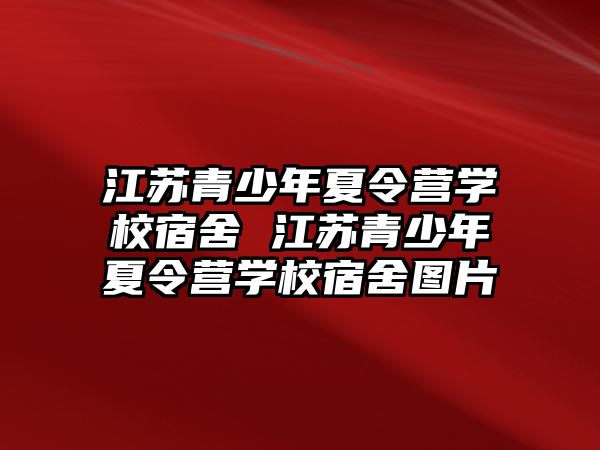 江苏青少年夏令营学校宿舍 江苏青少年夏令营学校宿舍图片